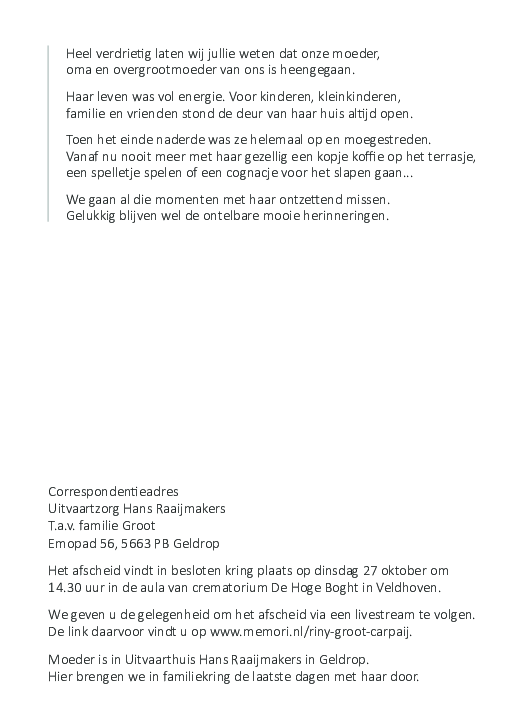 Heel verdrietig laten wij jullie weten dat onze moeder, oma en overgrootmoeder van ons is heengegaan.

Haar leven was vol energie. Voor kinderen, kleinkinderen, familie en vrienden stond de deur van haar huis altijd open.

Toen het einde naderde was ze helemaal op en moegestreden. Vanaf nu nooit meer met haar gezellig een kopje koffie op het terrasje, een spelletje spelen of een cognacje voor het slapen gaan...

We gaan al die momenten met haar ontzettend missen. Gelukkig blijven wel de ontelbare mooie herinneringen.

Correspondentieadres
Uitvaartzorg Hans Raaijmakers
T.a.v. familie Groot
Emopad 56, 5663 PB Geldrop

Het afscheid vindt in besloten kring plaats op dinsdag 27 oktober om 14.30 uur in de aula van crematorium De Hoge Boght in Veldhoven.

We geven u de gelegenheid om het afscheid via een livestream te volgen. De link daarvoor vindt u op www.memori.nl/riny-groot-carpaij.

Moeder is in Uitvaarthuis Hans Raaijmakers in Geldrop. Hier brengen we in familiekring de laatste dagen met haar door.